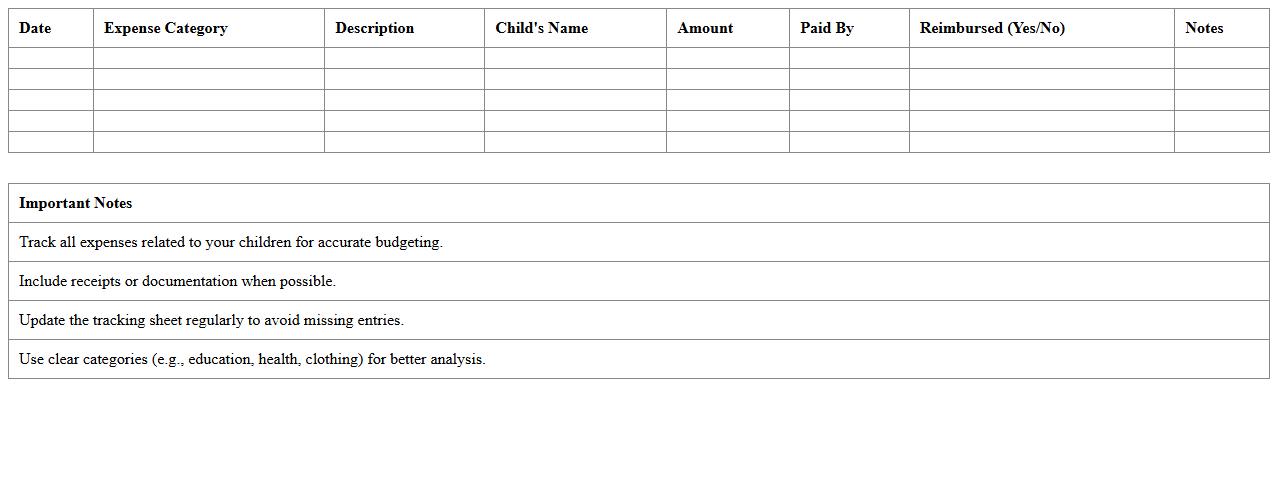 | Date | Expense Category | Description | Child's Name | Amount | Paid By | Reimbursed (Yes/No) | Notes |
|---|---|---|---|---|---|---|---|
| | | | | | | | |
| | | | | | | | |
| | | | | | | | |
| | | | | | | | |
| | | | | | | | |

| Important Notes |
|---|
| Track all expenses related to your children for accurate budgeting. |
| Include receipts or documentation when possible. |
| Update the tracking sheet regularly to avoid missing entries. |
| Use clear categories (e.g., education, health, clothing) for better analysis. |